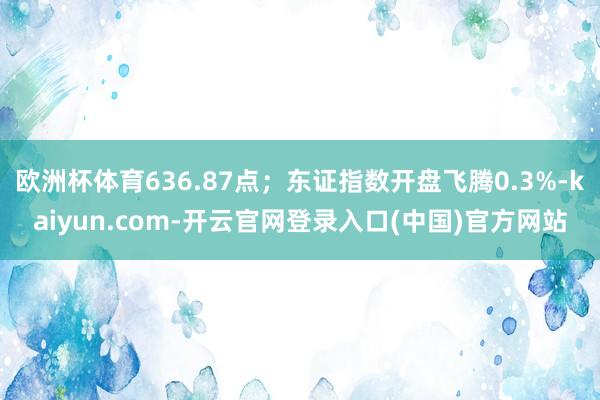 欧洲杯体育636.87点；东证指数开盘飞腾0.3%-kaiyun.com-开云官网登录入口(中国)官方网站